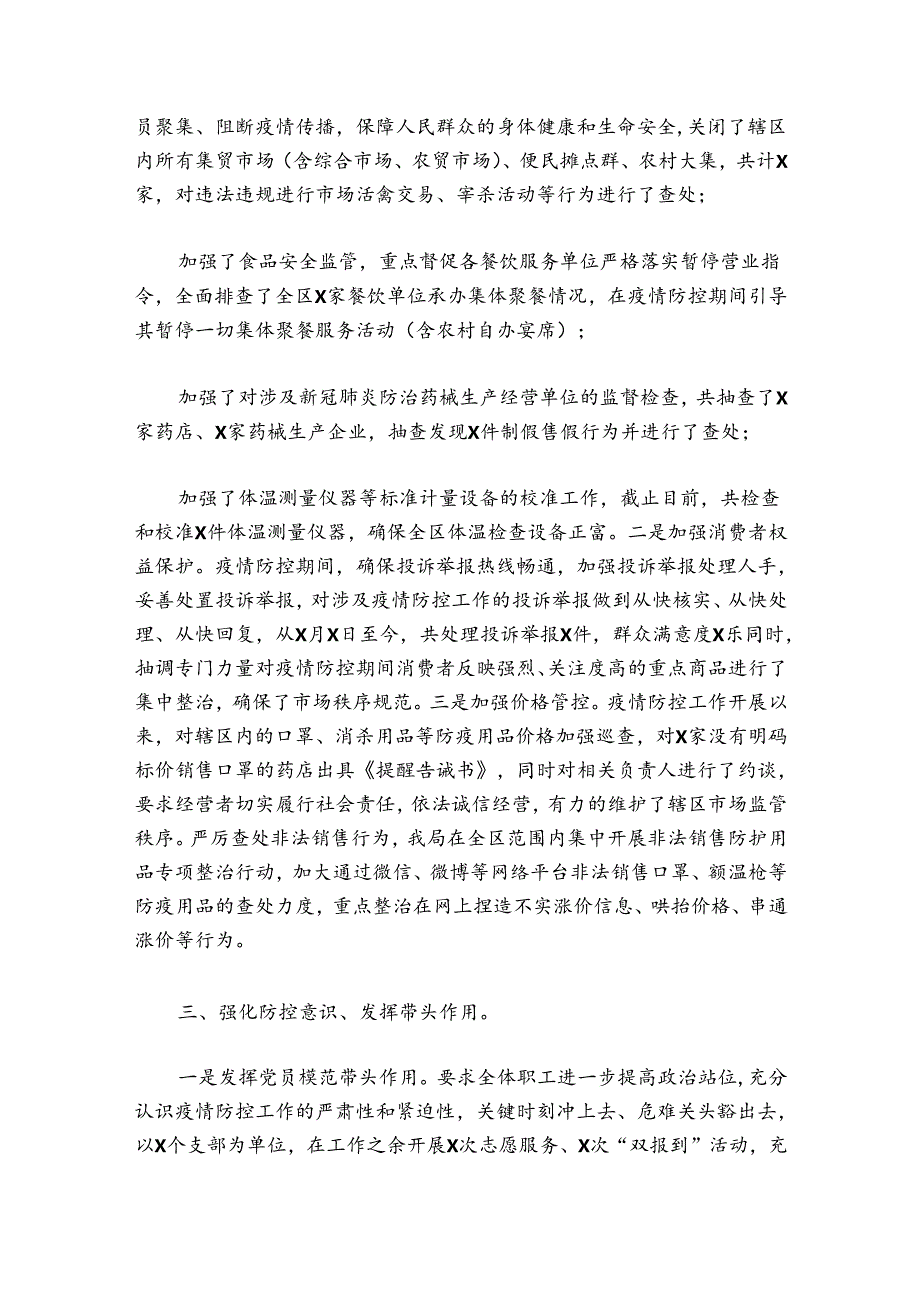 员聚集、阻断疫情传播，保障人民群众的身体健康和生命安全，关闭了辖区内所有集贸市场（含综合市场、农贸市场）、便民摊点群、农村大集，共计X家，对违法违规进行市场活禽交易、宰杀活动等行为进行了查处；

加强了食品安全监管，重点督促各餐饮服务单位严格落实暂停营业指令，全面排查了全区X家餐饮单位承办集体聚餐情况，在疫情防控期间引导其暂停一切集体聚餐服务活动（含农村自办宴席）；

加强了对涉及新冠肺炎防治药械生产经营单位的监督检查，共抽查了X家药店、X家药械生产企业，抽查发现X件制假售假行为并进行了查处；

加强了体温测量仪器等标准计量设备的校准工作，截止目前，共检查和校准X件体温测量仪器，确保全区体温检查设备正富。二是加强消费者权益保护。疫情防控期间，确保投诉举报热线畅通，加强投诉举报处理人手，妥善处置投诉举报，对涉及疫情防控工作的投诉举报做到从快核实、从快处理、从快回复，从X月X日至今，共处理投诉举报X件，群众满意度X乐同时，抽调专门力量对疫情防控期间消费者反映强烈、关注度高的重点商品进行了集中整治，确保了市场秩序规范。三是加强价格管控。疫情防控工作开展以来，对辖区内的口罩、消杀用品等防疫用品价格加强巡查，对X家没有明码标价销售口罩的药店出具《提醒告诫书》，同时对相关负责人进行了约谈，要求经营者切实履行社会责任，依法诚信经营，有力的维护了辖区市场监管秩序。严厉查处非法销售行为，我局在全区范围内集中开展非法销售防护用品专项整治行动，加大通过微信、微博等网络平台非法销售口罩、额温枪等防疫用品的查处力度，重点整治在网上捏造不实涨价信息、哄抬价格、串通涨价等行为。

三、强化防控意识、发挥带头作用。

一是发挥党员模范带头作用。要求全体职工进一步提高政治站位，充分认识疫情防控工作的严肃性和紧迫性，关键时刻冲上去、危难关头豁出去，以X个支部为单位，在工作之余开展X次志愿服务、X次“双报到”活动，充